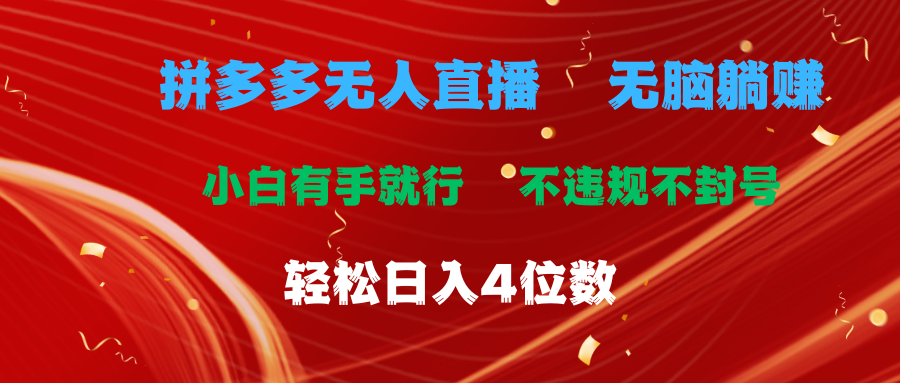 拼多多无人直播　无脑躺赚

小白有手就行　不违规不封号

轻松日入4位数